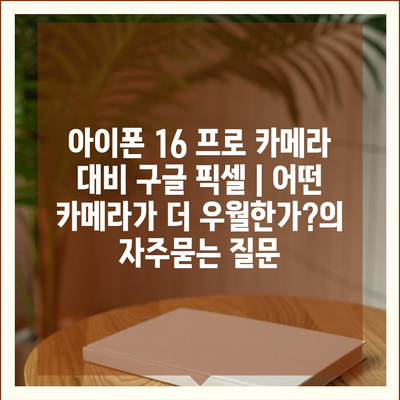 아이폰 16 프로 카메라 대비 구글 픽셀 | 어떤 카메라가 더 우월한가?의 자주묻는 질문